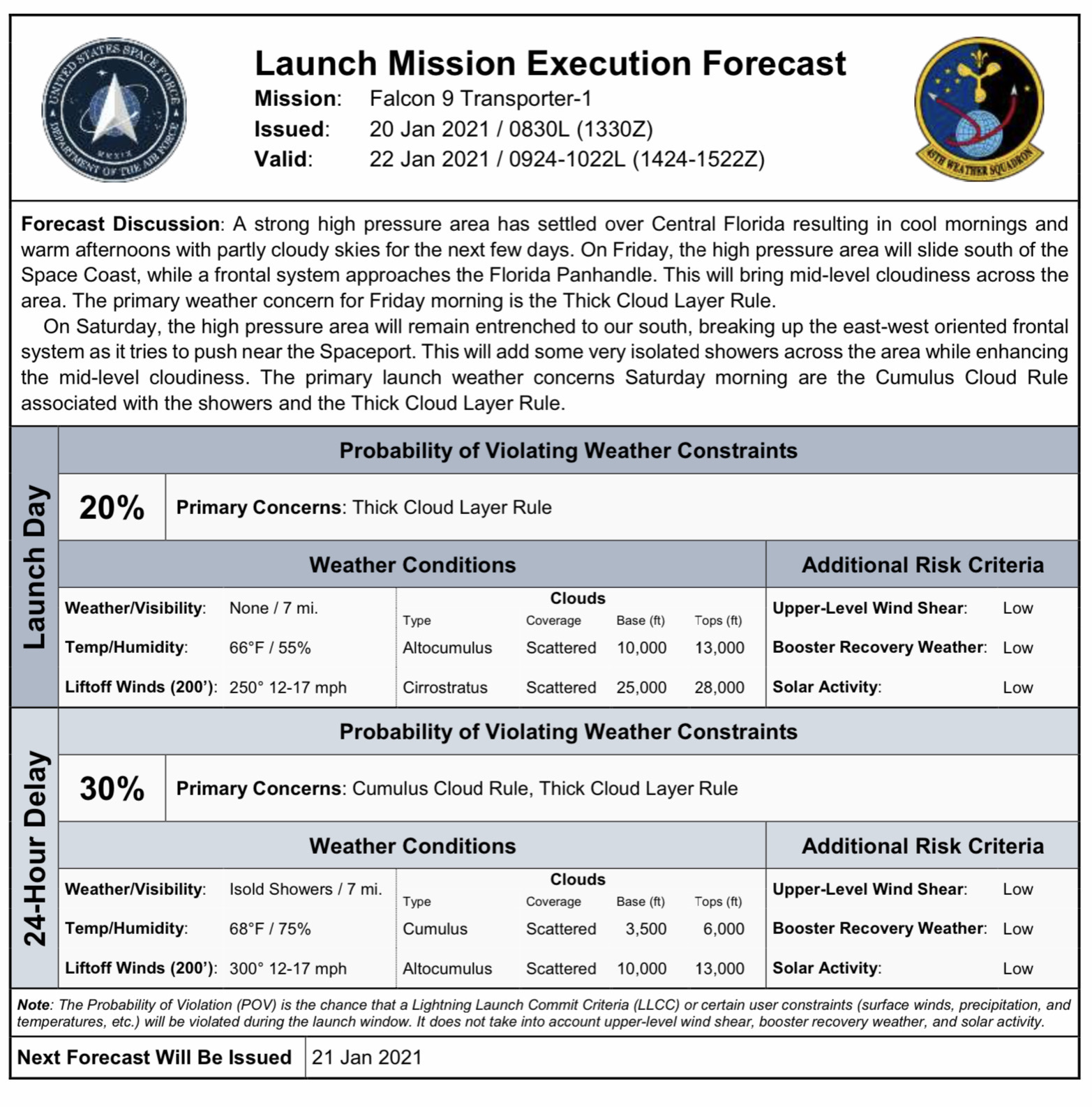 UNITED STATES SPACE FORCE
MMXIX
DEPARTMENT OF THE AIR FORCE

Launch Mission Execution Forecast
Mission: Falcon 9 Transporter-1
Issued: 20 Jan 2021 / 0830L (1330Z)
Valid: 22 Jan 2021 / 0924-1022L (1424-1522Z)

45TH WEATHER SQUADRON

Forecast Discussion: A strong high pressure area has settled over Central Florida resulting in cool mornings and warm afternoons with partly cloudy skies for the next few days. On Friday, the high pressure area will slide south of the Space Coast, while a frontal system approaches the Florida Panhandle. This will bring mid-level cloudiness across the area. The primary weather concern for Friday morning is the Thick Cloud Layer Rule.

On Saturday, the high pressure area will remain entrenched to our south, breaking up the east-west oriented frontal system as it tries to push near the Spaceport. This will add some very isolated showers across the area while enhancing the mid-level cloudiness. The primary launch weather concerns Saturday morning are the Cumulus Cloud Rule associated with the showers and the Thick Cloud Layer Rule.

Launch Day

Probability of Violating Weather Constraints

20% Primary Concerns: Thick Cloud Layer Rule

Weather Conditions

Weather/Visibility: None / 7 mi.
Temp/Humidity: 66°F / 55%
Liftoff Winds (200'): 250° 12-17 mph

Clouds
| Type | Coverage | Base (ft) | Tops (ft) |
|---|---|---|---|
| Altocumulus | Scattered | 10,000 | 13,000 |
| Cirrostratus | Scattered | 25,000 | 28,000 |

Additional Risk Criteria

Upper-Level Wind Shear: Low
Booster Recovery Weather: Low
Solar Activity: Low

24-Hour Delay

Probability of Violating Weather Constraints

30% Primary Concerns: Cumulus Cloud Rule, Thick Cloud Layer Rule

Weather Conditions

Weather/Visibility: Isold Showers / 7 mi.
Temp/Humidity: 68°F / 75%
Liftoff Winds (200'): 300° 12-17 mph

Clouds
| Type | Coverage | Base (ft) | Tops (ft) |
|---|---|---|---|
| Cumulus | Scattered | 3,500 | 6,000 |
| Altocumulus | Scattered | 10,000 | 13,000 |

Additional Risk Criteria

Upper-Level Wind Shear: Low
Booster Recovery Weather: Low
Solar Activity: Low

Note: The Probability of Violation (POV) is the chance that a Lightning Launch Commit Criteria (LLCC) or certain user constraints (surface winds, precipitation, and temperatures, etc.) will be violated during the launch window. It does not take into account upper-level wind shear, booster recovery weather, and solar activity.

Next Forecast Will Be Issued 21 Jan 2021